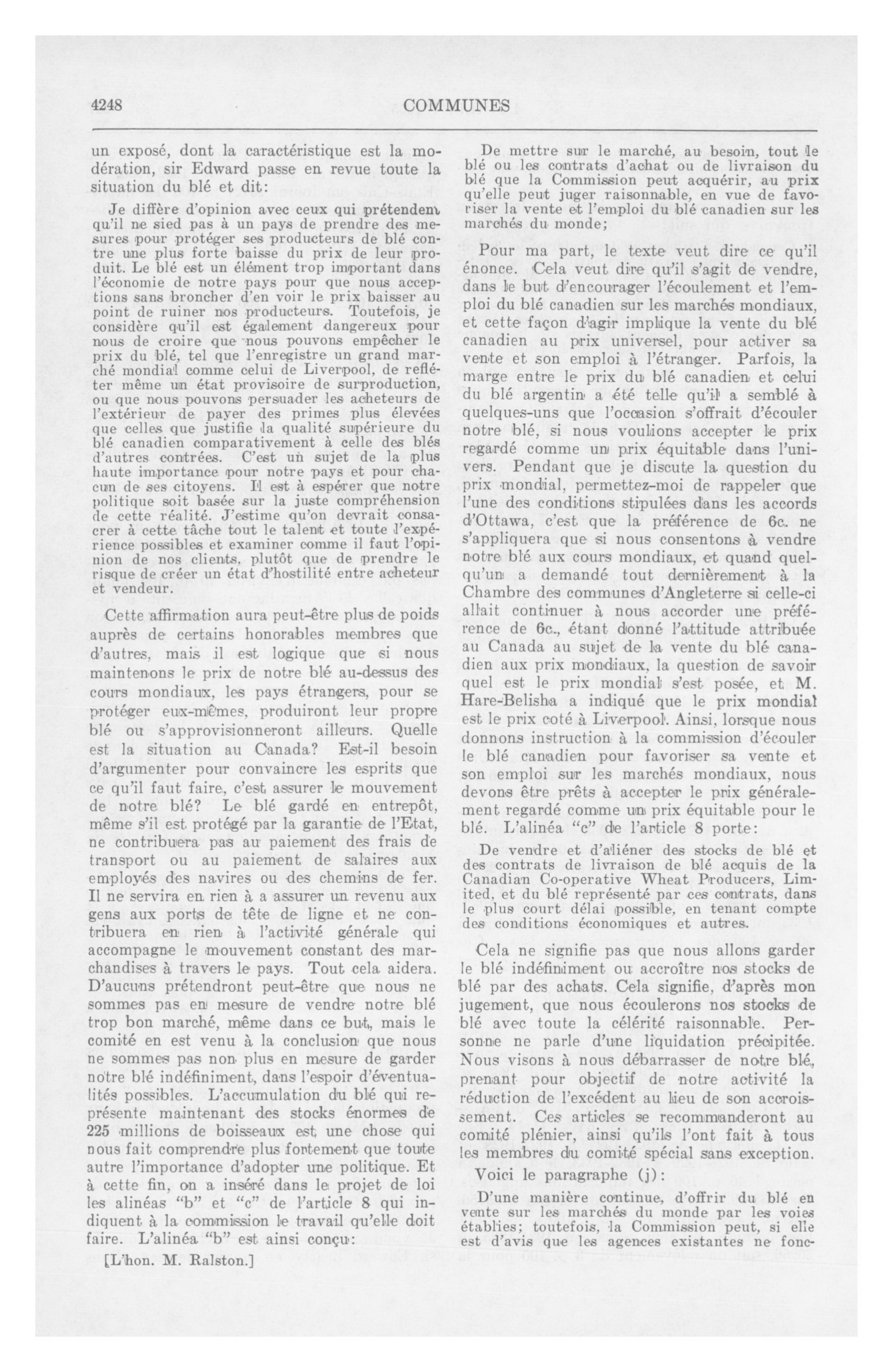 4248

COMMUNES

un exposé, dont la caractéristique est la modération, sir Edward passe en revue toute la situation du blé et dit:

Je diffère d'opinion avec ceux qui prétendent qu'il ne sied pas à un pays de prendre des mesures pour protéger ses producteurs de blé contre une plus forte baisse du prix de leur produit. Le blé est un élément trop important dans l'économie de notre pays pour que nous acceptions sans broncher d'en voir le prix baisser au point de ruiner nos producteurs. Toutefois, je considère qu'il est également dangereux pour nous de croire que nous pouvons empêcher le prix du blé, tel que l'enregistre un grand marché mondial comme celui de Liverpool, de refléter même un état provisoire de surproduction, ou que nous pouvons persuader les acheteurs de l'extérieur de payer des primes plus élevées que celles que justifie la qualité supérieure du blé canadien comparativement à celle des blés d'autres contrées. C'est un sujet de la plus haute importance pour notre pays et pour chacun de ses citoyens. Il est à espérer que notre politique soit basée sur la juste compréhension de cette réalité. J'estime qu'on devrait consacrer à cette tâche tout le talent et toute l'expérience possibles et examiner comme il faut l'opinion de nos clients, plutôt que de prendre le risque de créer un état d'hostilité entre acheteur et vendeur.

Cette affirmation aura peut-être plus de poids auprès de certains honorables membres que d'autres, mais il est logique que si nous maintenons le prix de notre blé au-dessus des cours mondiaux, les pays étrangers, pour se protéger eux-mêmes, produiront leur propre blé ou s'approvisionneront ailleurs. Quelle est la situation au Canada? Est-il besoin d'argumenter pour convaincre les esprits que ce qu'il faut faire, c'est assurer le mouvement de notre blé? Le blé gardé en entrepôt, même s'il est protégé par la garantie de l'Etat, ne contribuera pas au paiement des frais de transport ou au paiement de salaires aux employés des navires ou des chemins de fer. Il ne servira en rien à a assurer un revenu aux gens aux ports de tête de ligne et ne contribuera en rien à l'activité générale qui accompagne le mouvement constant des marchandises à travers le pays. Tout cela aidera. D'aucuns prétendront peut-être que nous ne sommes pas en mesure de vendre notre blé trop bon marché, même dans ce but, mais le comité en est venu à la conclusion que nous ne sommes pas non plus en mesure de garder notre blé indéfiniment, dans l'espoir d'éventualités possibles. L'accumulation du blé qui représente maintenant des stocks énormes de 225 millions de boisseaux est une chose qui nous fait comprendre plus fortement que toute autre l'importance d'adopter une politique. Et à cette fin, on a inséré dans le projet de loi les alinéas "b" et "c" de l'article 8 qui indiquent à la commission le travail qu'elle doit faire. L'alinéa "b" est ainsi conçu:

[L'hon. M. Ralston.]

De mettre sur le marché, au besoin, tout le blé ou les contrats d'achat ou de livraison du blé que la Commission peut acquérir, au prix qu'elle peut juger raisonnable, en vue de favoriser la vente et l'emploi du blé canadien sur les marchés du monde;

Pour ma part, le texte veut dire ce qu'il énonce. Cela veut dire qu'il s'agit de vendre, dans le but d'encourager l'écoulement et l'emploi du blé canadien sur les marchés mondiaux, et cette façon d'agir implique la vente du blé canadien au prix universel, pour activer sa vente et son emploi à l'étranger. Parfois, la marge entre le prix du blé canadien et celui du blé argentin a été telle qu'il a semblé à quelques-uns que l'occasion s'offrait d'écouler notre blé, si nous voulions accepter le prix regardé comme un prix équitable dans l'univers. Pendant que je discute la question du prix mondial, permettez-moi de rappeler que l'une des conditions stipulées dans les accords d'Ottawa, c'est que la préférence de 6c. ne s'appliquera que si nous consentons à vendre notre blé aux cours mondiaux, et quand quelqu'un a demandé tout dernièrement à la Chambre des communes d'Angleterre si celle-ci allait continuer à nous accorder une préférence de 6c., étant donné l'attitude attribuée au Canada au sujet de la vente du blé canadien aux prix mondiaux, la question de savoir quel est le prix mondial s'est posée, et M. Hare-Belisha a indiqué que le prix mondial est le prix coté à Liverpool. Ainsi, lorsque nous donnons instruction à la commission d'écouler le blé canadien pour favoriser sa vente et son emploi sur les marchés mondiaux, nous devons être prêts à accepter le prix généralement regardé comme un prix équitable pour le blé. L'alinéa "c" de l'article 8 porte:

De vendre et d'aliéner des stocks de blé et des contrats de livraison de blé acquis de la Canadian Co-operative Wheat Producers, Limited, et du blé représenté par ces contrats, dans le plus court délai possible, en tenant compte des conditions économiques et autres.

Cela ne signifie pas que nous allons garder le blé indéfiniment ou accroître nos stocks de blé par des achats. Cela signifie, d'après mon jugement, que nous écoulerons nos stocks de blé avec toute la célérité raisonnable. Personne ne parle d'une liquidation précipitée. Nous visons à nous débarrasser de notre blé, prenant pour objectif de notre activité la réduction de l'excédent au lieu de son accroissement. Ces articles se recommanderont au comité plénier, ainsi qu'ils l'ont fait à tous les membres du comité spécial sans exception.

Voici le paragraphe (j):

D'une manière continue, d'offrir du blé en vente sur les marchés du monde par les voies établies; toutefois, la Commission peut, si elle est d'avis que les agences existantes ne fonc-